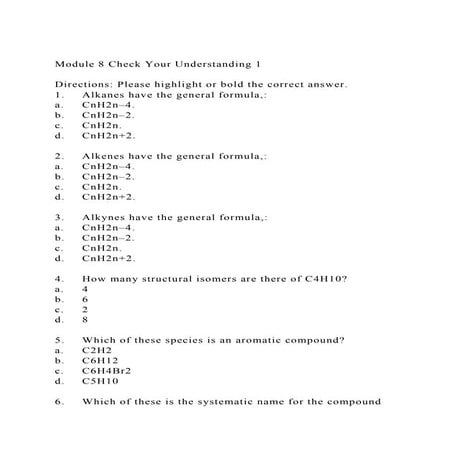 Module 8 Check Your Understanding 1

Directions: Please highlight or bold the correct answer.
1. Alkanes have the general formula,:
a. CnH2n–4.
b. CnH2n–2.
c. CnH2n.
d. CnH2n+2.

2. Alkenes have the general formula,:
a. CnH2n–4.
b. CnH2n–2.
c. CnH2n.
d. CnH2n+2.

3. Alkynes have the general formula,:
a. CnH2n–4.
b. CnH2n–2.
c. CnH2n.
d. CnH2n+2.

4. How many structural isomers are there of C4H10?
a. 4
b. 6
c. 2
d. 8

5. Which of these species is an aromatic compound?
a. C2H2
b. C6H12
c. C6H4Br2
d. C5H10

6. Which of these is the systematic name for the compound